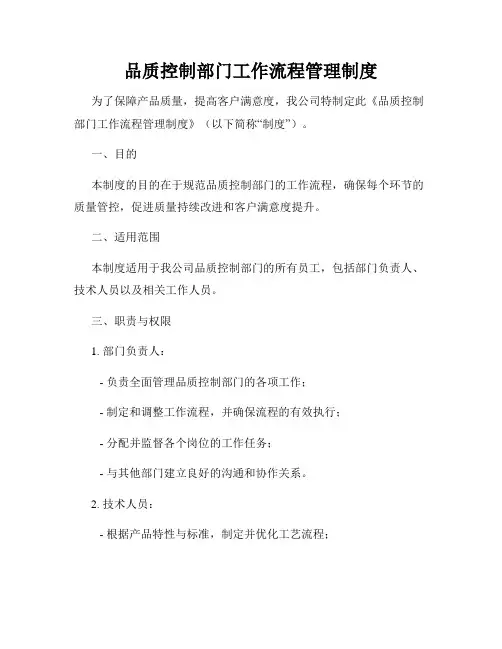 品质控制部门工作流程管理制度

为了保障产品质量，提高客户满意度，我公司特制定此《品质控制部门工作流程管理制度》（以下简称“制度”）。

一、目的

本制度的目的在于规范品质控制部门的工作流程，确保每个环节的质量管控，促进质量持续改进和客户满意度提升。

二、适用范围

本制度适用于我公司品质控制部门的所有员工，包括部门负责人、技术人员以及相关工作人员。

三、职责与权限

1. 部门负责人：

- 负责全面管理品质控制部门的各项工作；

- 制定和调整工作流程，并确保流程的有效执行；

- 分配并监督各个岗位的工作任务；

- 与其他部门建立良好的沟通和协作关系。

2. 技术人员：

- 根据产品特性与标准，制定并优化工艺流程；